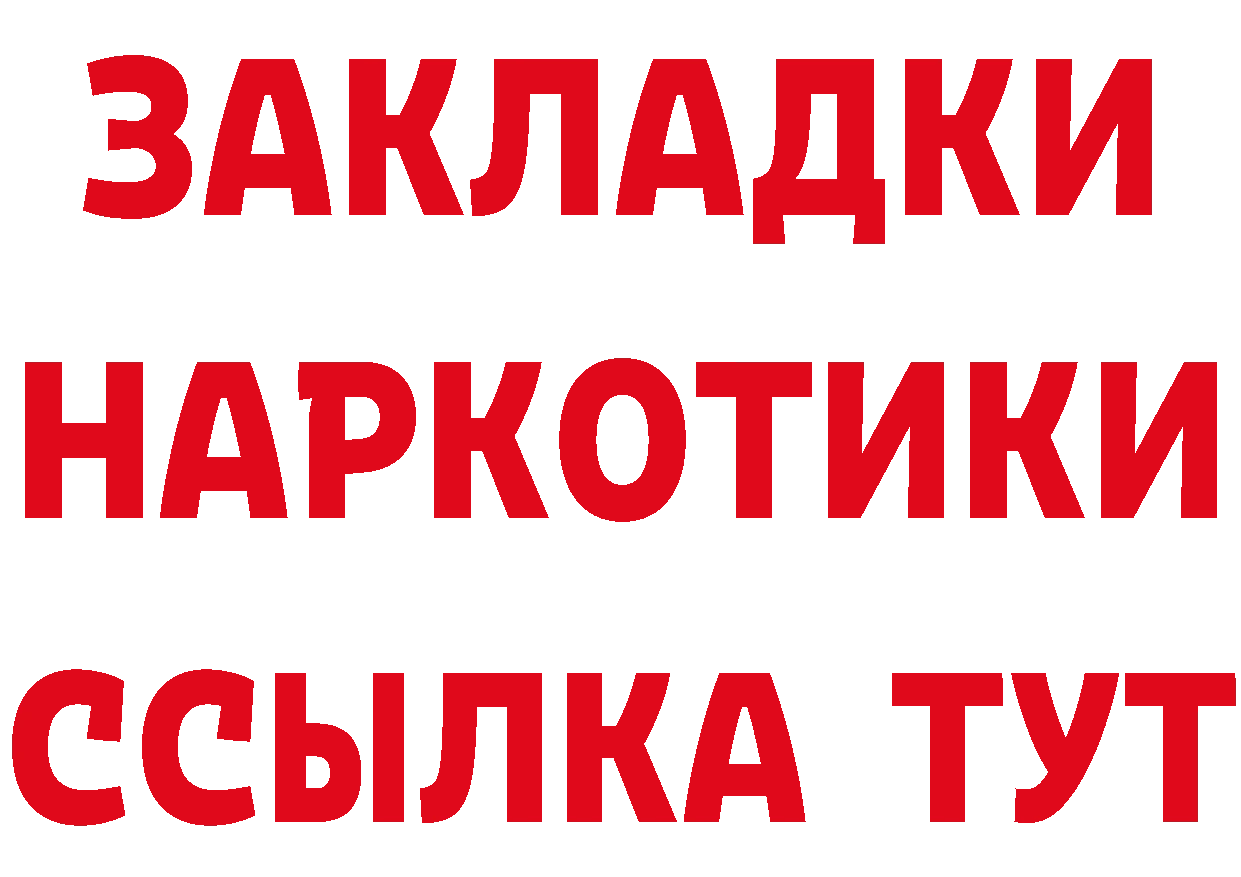 ЗАКЛАДКИ НАРКОТИКИ ССЫЛКА ТУТ